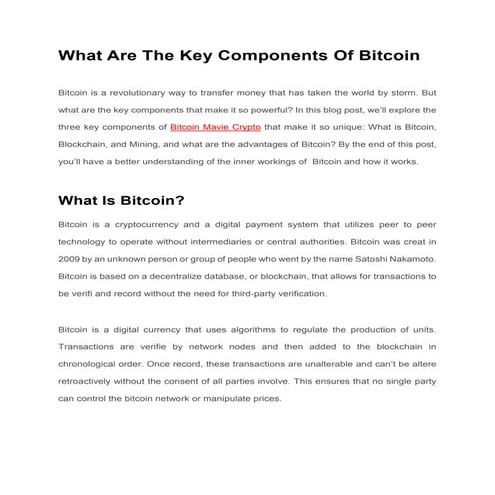 What Are The Key Components Of Bitcoin

Bitcoin is a revolutionary way to transfer money that has taken the world by storm. But what are the key components that make it so powerful? In this blog post, we'll explore the three key components of Bitcoin Mavie Crypto that make it so unique: What is Bitcoin, Blockchain, and Mining, and what are the advantages of Bitcoin? By the end of this post, you'll have a better understanding of the inner workings of Bitcoin and how it works.

What Is Bitcoin?

Bitcoin is a cryptocurrency and a digital payment system that utilizes peer to peer technology to operate without intermediaries or central authorities. Bitcoin was creat in 2009 by an unknown person or group of people who went by the name Satoshi Nakamoto. Bitcoin is based on a decentralize database, or blockchain, that allows for transactions to be verifi and record without the need for third-party verification.

Bitcoin is a digital currency that uses algorithms to regulate the production of units. Transactions are verifie by network nodes and then added to the blockchain in chronological order. Once record, these transactions are unalterable and can't be altere retroactively without the consent of all parties involve. This ensures that no single party can control the bitcoin network or manipulate prices.